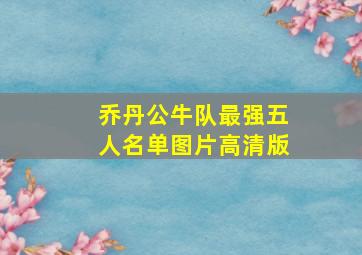 乔丹公牛队最强五人名单图片高清版